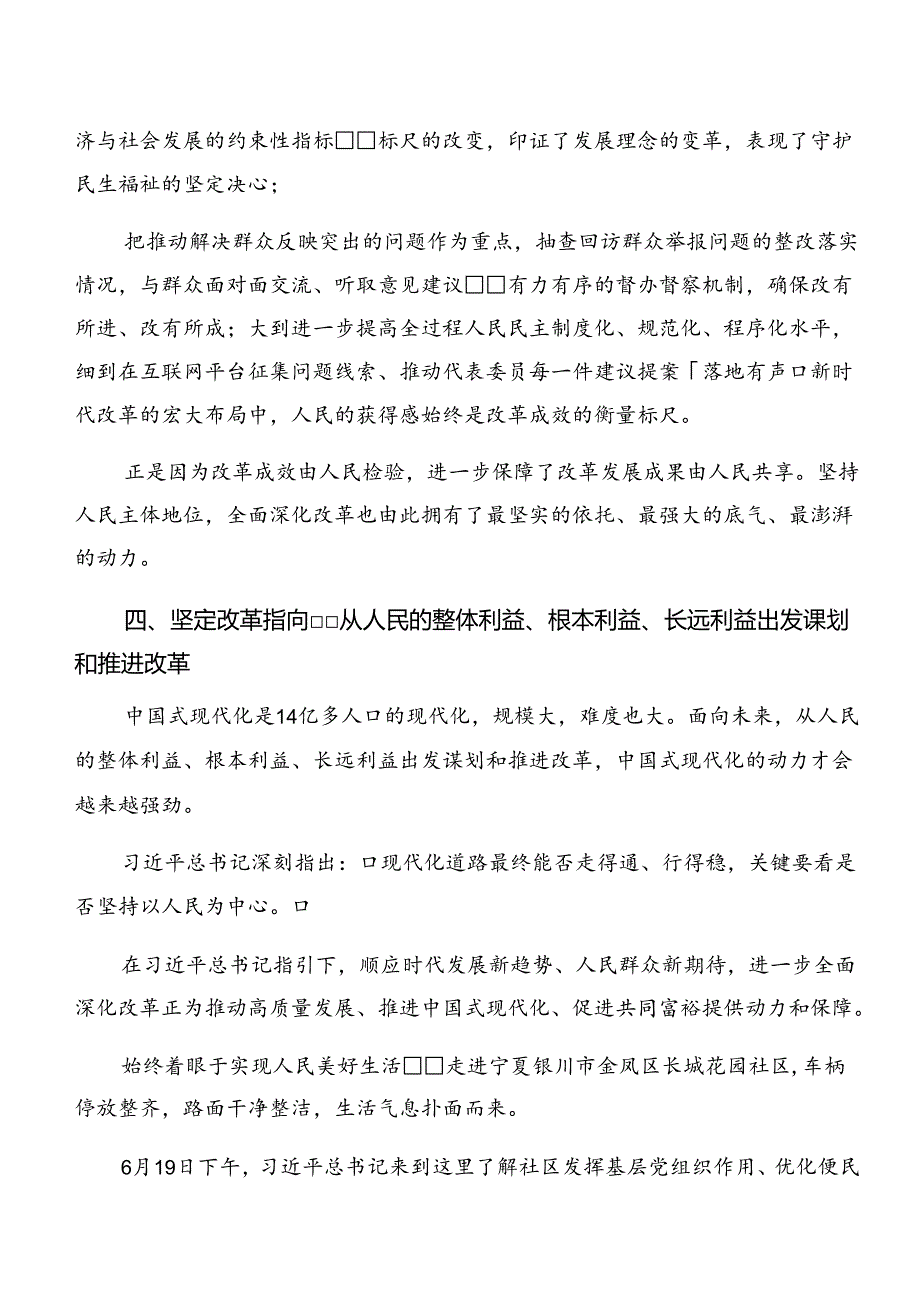 济与社会发展的约束性指标□□标尺的改变，印证了发展理念的变革，表现了守护民生福祉的坚定决心；

把推动解决群众反映突出的问题作为重点，抽查回访群众举报问题的整改落实情况，与群众面对面交流、听取意见建议□□有力有序的督办督察机制，确保改有所进、改有所成；大到进一步提高全过程人民民主制度化、规范化、程序化水平，细到在互联网平台征集问题线索、推动代表委员每一件建议提案「落地有声口新时代改革的宏大布局中，人民的获得感始终是改革成效的衡量标尺。

正是因为改革成效由人民检验，进一步保障了改革发展成果由人民共享。坚持人民主体地位，全面深化改革也由此拥有了最坚实的依托、最强大的底气、最澎湃的动力。

四、坚定改革指向□□从人民的整体利益、根本利益、长远利益出发课划和推进改革

中国式现代化是14亿多人口的现代化，规模大，难度也大。面向未来，从人民的整体利益、根本利益、长远利益出发谋划和推进改革，中国式现代化的动力才会越来越强劲。

习近平总书记深刻指出：口现代化道路最终能否走得通、行得稳，关键要看是否坚持以人民为中心。口

在习近平总书记指引下，顺应时代发展新趋势、人民群众新期待，进一步全面深化改革正为推动高质量发展、推进中国式现代化、促进共同富裕提供动力和保障。

始终着眼于实现人民美好生活□□走进宁夏银川市金凤区长城花园社区，车柄停放整齐，路面干净整洁，生活气息扑面而来。

6月19日下午，习近平总书记来到这里了解社区发挥基层党组织作用、优化便民